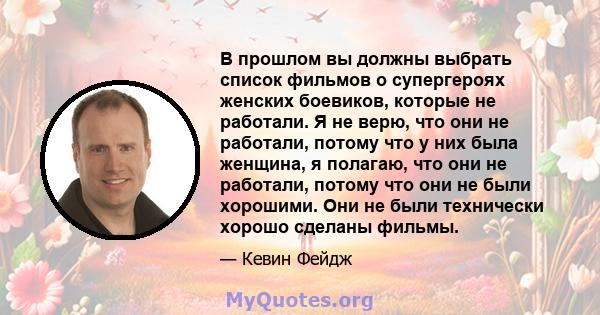 В прошлом вы должны выбрать список фильмов о супергероях женских боевиков, которые не работали. Я не верю, что они не работали, потому что у них была женщина, я полагаю, что они не работали, потому что они не были хорошими. Они не были технически хорошо сделаны фильмы.

— Кевин Фейдж

MyQuotes.org